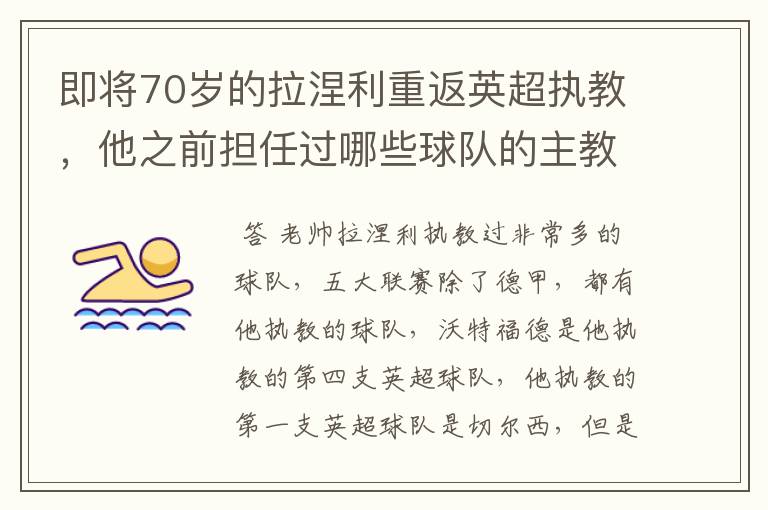 即将70岁的拉涅利重返英超执教，他之前担任过哪些球队的主教

答 老帅拉涅利执教过非常多的球队，五大联赛除了德甲，都有他执教的球队，沃特福德是他执教的第四支英超球队，他执教的第一支英超球队是切尔西，但是